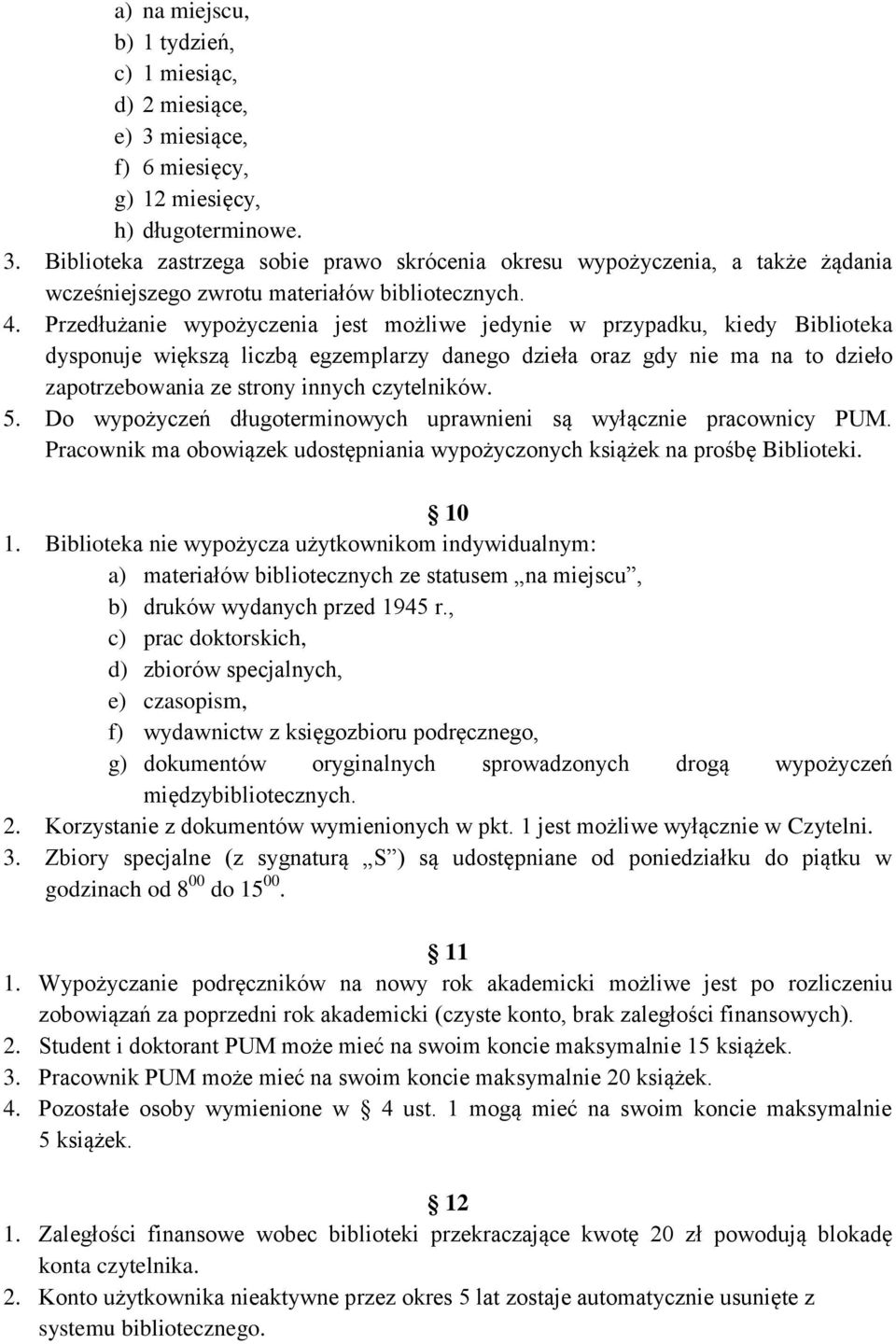 a) na miejscu,
b) 1 tydzień,
c) 1 miesiąc,
d) 2 miesiące,
e) 3 miesiące,
f) 6 miesięcy,
g) 12 miesięcy,
h) długoterminowe.

3. Biblioteka zastrzega sobie prawo skrócenia okresu wypożyczenia, a także żądania wcześniejszego zwrotu materiałów bibliotecznych.
4. Przedłużanie wypożyczenia jest możliwe jedynie w przypadku, kiedy Biblioteka dysponuje większą liczbą egzemplarzy danego dzieła oraz gdy nie ma na to dzieło zapotrzebowania ze strony innych czytelników.
5. Do wypożyczeń długoterminowych uprawnieni są wyłącznie pracownicy PUM. Pracownik ma obowiązek udostępniania wypożyczonych książek na prośbę Biblioteki.

10

1. Biblioteka nie wypożycza użytkownikom indywidualnym:
a) materiałów bibliotecznych ze statusem „na miejscu”,
b) druków wydanych przed 1945 r.,
c) prac doktorskich,
d) zbiorów specjalnych,
e) czasopism,
f) wydawnictw z księgozbioru podręcznego,
g) dokumentów oryginalnych sprowadzonych drogą wypożyczeń międzybibliotecznych.
2. Korzystanie z dokumentów wymienionych w pkt. 1 jest możliwe wyłącznie w Czytelni.
3. Zbiory specjalne (z sygnaturą „S”) są udostępniane od poniedziałku do piątku w godzinach od $8^{00}$ do $15^{00}$.

11

1. Wypożyczanie podręczników na nowy rok akademicki możliwe jest po rozliczeniu zobowiązań za poprzedni rok akademicki (czyste konto, brak zaległości finansowych).
2. Student i doktorant PUM może mieć na swoim koncie maksymalnie 15 książek.
3. Pracownik PUM może mieć na swoim koncie maksymalnie 20 książek.
4. Pozostałe osoby wymienione w 4 ust. 1 mogą mieć na swoim koncie maksymalnie 5 książek.

12

1. Zaległości finansowe wobec biblioteki przekraczające kwotę 20 zł powodują blokadę konta czytelnika.
2. Konto użytkownika nieaktywne przez okres 5 lat zostaje automatycznie usunięte z systemu bibliotecznego.